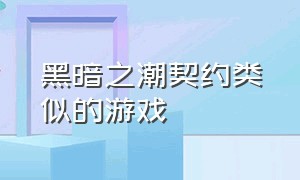 黑暗之潮契约类似的游戏